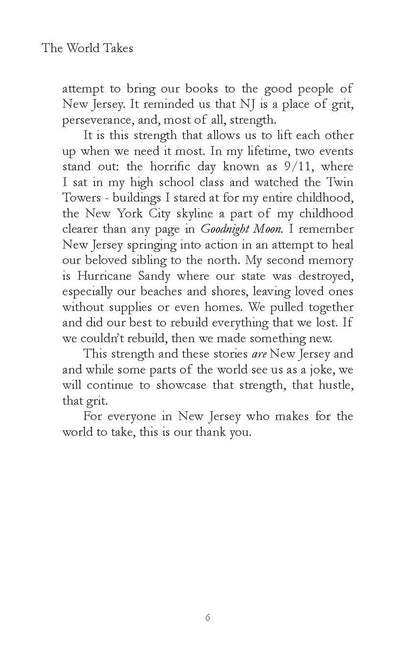 The World Takes

attempt to bring our books to the good people of New Jersey. It reminded us that NJ is a place of grit, perseverance, and, most of all, strength.

It is this strength that allows us to lift each other up when we need it most. In my lifetime, two events stand out: the horrific day known as 9/11, where I sat in my high school class and watched the Twin Towers - buildings I stared at for my entire childhood, the New York City skyline a part of my childhood clearer than any page in Goodnight Moon. I remember New Jersey springing into action in an attempt to heal our beloved sibling to the north. My second memory is Hurricane Sandy where our state was destroyed, especially our beaches and shores, leaving loved ones without supplies or even homes. We pulled together and did our best to rebuild everything that we lost. If we couldn't rebuild, then we made something new.

This strength and these stories are New Jersey and and while some parts of the world see us as a joke, we will continue to showcase that strength, that hustle, that grit.

For everyone in New Jersey who makes for the world to take, this is our thank you.

6